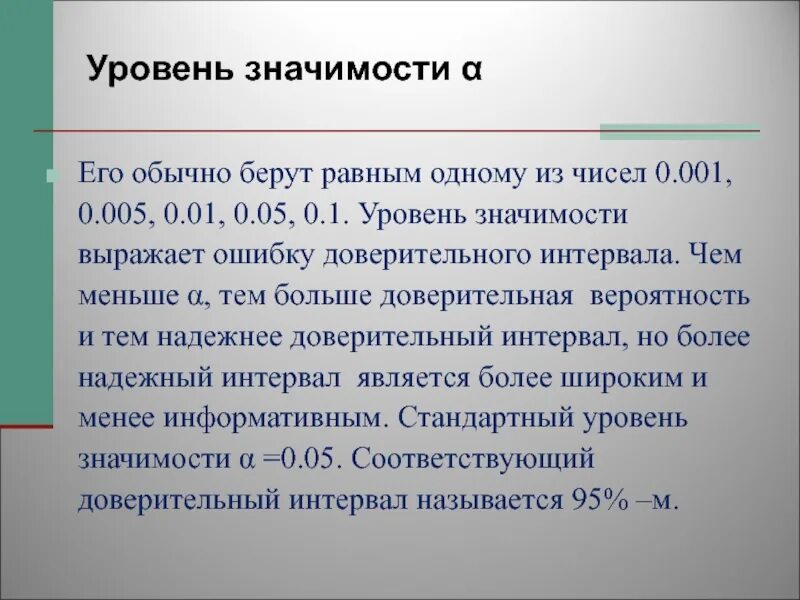 Уровень значимости α

Его обычно берут равным одному из чисел 0.001, 0.005, 0.01, 0.05, 0.1. Уровень значимости выражает ошибку доверительного интервала. Чем меньше α, тем больше доверительная вероятность и тем надежнее доверительный интервал, но более надежный интервал является более широким и менее информативным. Стандартный уровень значимости α =0.05. Соответствующий доверительный интервал называется 95% –м.